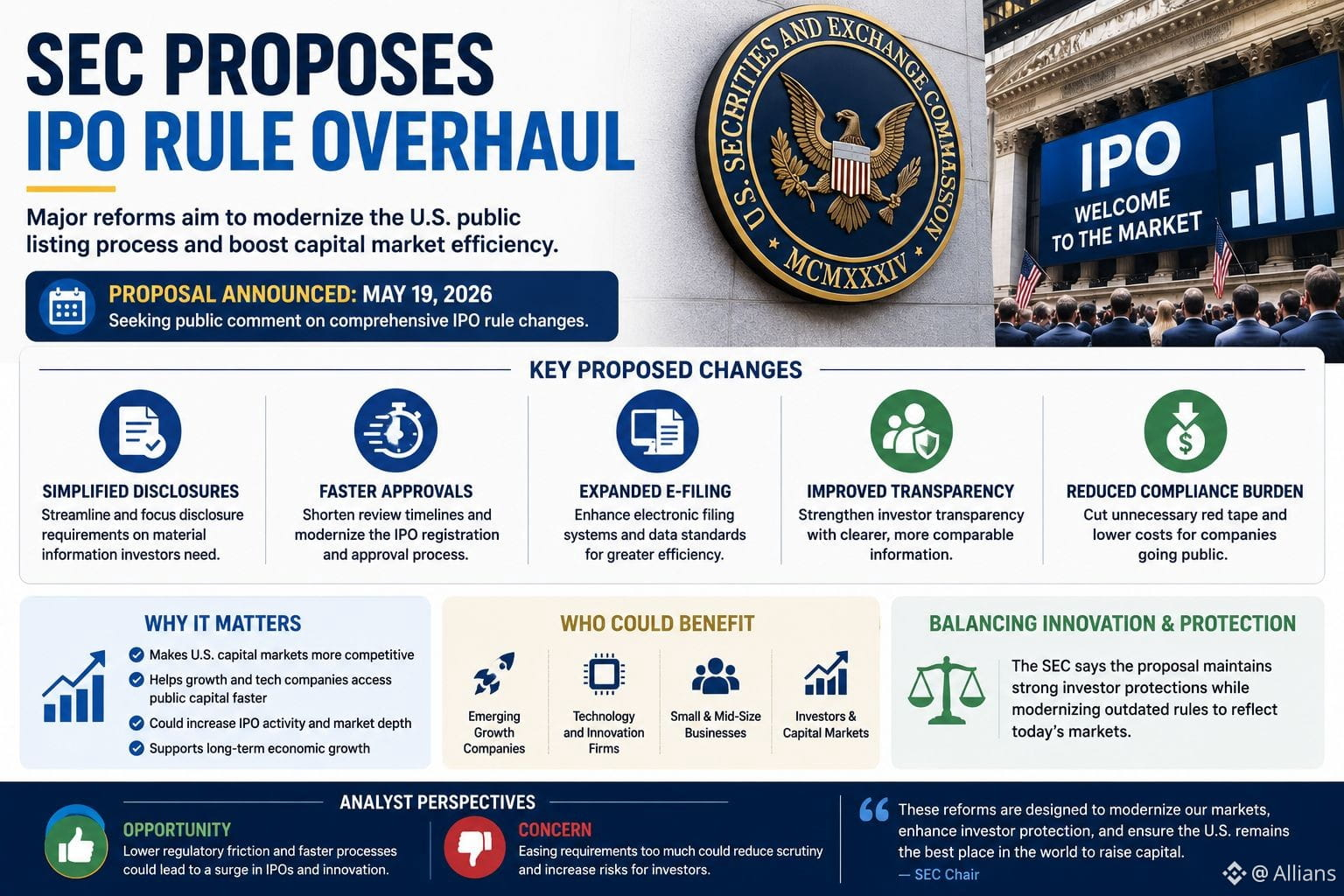 SEC PROPOSES IPO RULE OVERHAUL

Major reforms aim to modernize the U.S. public listing process and boost capital market efficiency.

PROPOSAL ANNOUNCED: MAY 19, 2026
Seeking public comment on comprehensive IPO rule changes.

U.S. SECURITIES AND EXCHANGE COMMISSION MCMXXXIV

IPO
WELCOME TO THE MARKET

KEY PROPOSED CHANGES

SIMPLIFIED DISCLOSURES
Streamline and focus disclosure requirements on material information investors need.

FASTER APPROVALS
Shorten review timelines and modernize the IPO registration and approval process.

EXPANDED E-FILING
Enhance electronic filing systems and data standards for greater efficiency.

IMPROVED TRANSPARENCY
Strengthen investor transparency with clearer, more comparable information.

REDUCED COMPLIANCE BURDEN
Cut unnecessary red tape and lower costs for companies going public.

WHY IT MATTERS
Makes U.S. capital markets more competitive
Helps growth and tech companies access public capital faster
Could increase IPO activity and market depth
Supports long-term economic growth

WHO COULD BENEFIT
Emerging Growth Companies
Technology and Innovation Firms
Small & Mid-Size Businesses
Investors & Capital Markets

BALANCING INNOVATION & PROTECTION
The SEC says the proposal maintains strong investor protections while modernizing outdated rules to reflect today's markets.

ANALYST PERSPECTIVES

OPPORTUNITY
Lower regulatory friction and faster processes could lead to a surge in IPOs and innovation.

CONCERN
Easing requirements too much could reduce scrutiny and increase risks for investors.

These reforms are designed to modernize our markets, enhance investor protection, and ensure the U.S. remains the best place in the world to raise capital.
— SEC Chair

@ Allians